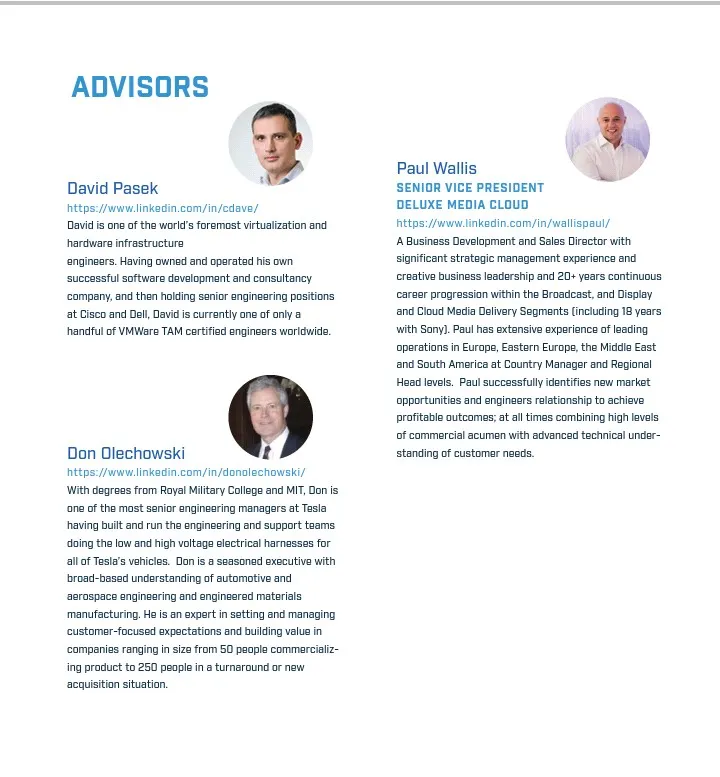 ADVISORS

David Pasek
https://www.linkedin.com/in/cdave/
David is one of the world's foremost virtualization and hardware infrastructure
engineers. Having owned and operated his own successful software development and consultancy company, and then holding senior engineering positions at Cisco and Dell, David is currently one of only a handful of VMWare TAM certified engineers worldwide.

Don Olechowski
https://www.linkedin.com/in/donolechowski/
With degrees from Royal Military College and MIT, Don is one of the most senior engineering managers at Tesla having built and run the engineering and support teams doing the low and high voltage electrical harnesses for all of Tesla's vehicles. Don is a seasoned executive with broad-based understanding of automotive and aerospace engineering and engineered materials manufacturing. He is an expert in setting and managing customer-focused expectations and building value in companies ranging in size from 50 people commercializing product to 250 people in a turnaround or new acquisition situation.

Paul Wallis
SENIOR VICE PRESIDENT
DELUXE MEDIA CLOUD
https://www.linkedin.com/in/wallispaul/
A Business Development and Sales Director with significant strategic management experience and creative business leadership and 20+ years continuous career progression within the Broadcast, and Display and Cloud Media Delivery Segments (including 18 years with Sony). Paul has extensive experience of leading operations in Europe, Eastern Europe, the Middle East and South America at Country Manager and Regional Head levels. Paul successfully identifies new market opportunities and engineers relationship to achieve profitable outcomes; at all times combining high levels of commercial acumen with advanced technical understanding of customer needs.